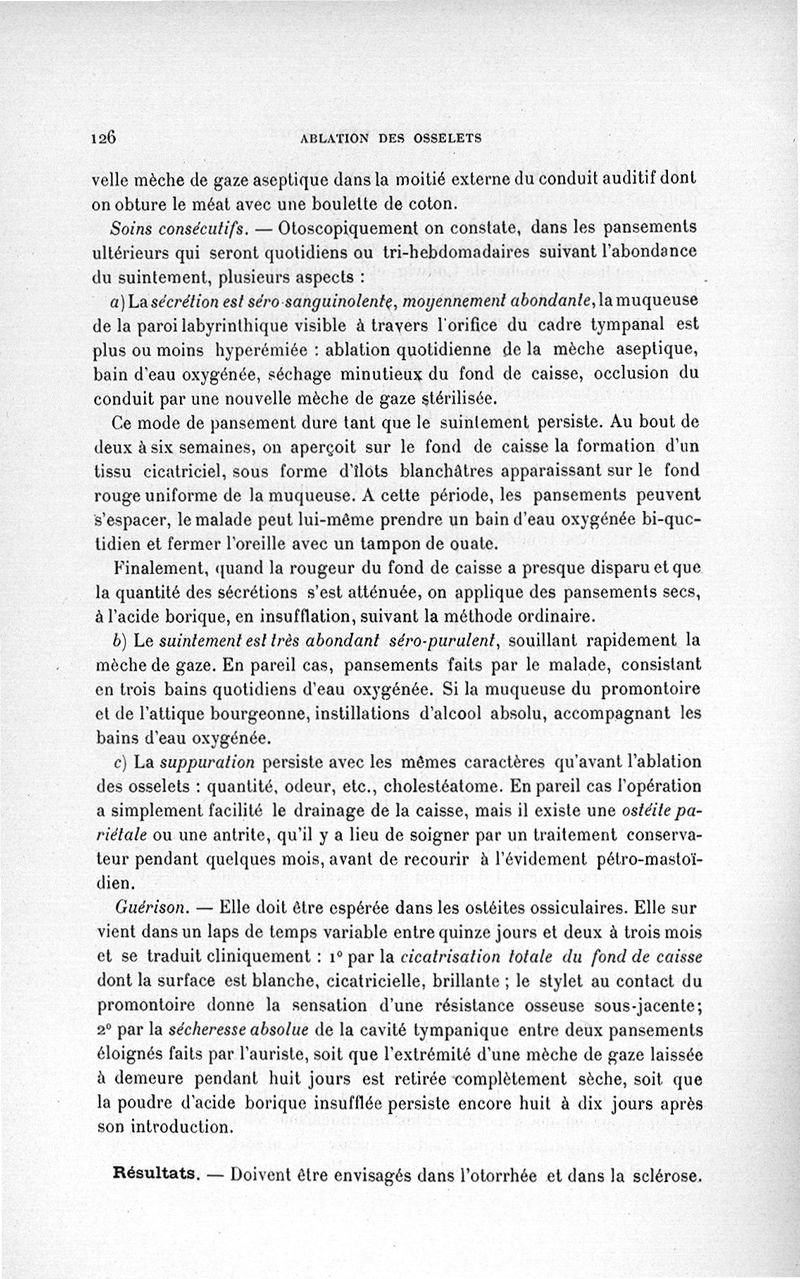 126 ABLATION DES OSSELETS

velle mèche de gaze aseptique dans la moitié externe du conduit auditif dont on obture le méat avec une boulette de coton.

Soins consécutifs. — Otoscopiquement on constate, dans les pansements ultérieurs qui seront quotidiens ou tri-hebdomadaires suivant l'abondance du suintement, plusieurs aspects :

a) La sécrétion est séro-sanguinolente, moyennement abondante, la muqueuse de la paroi labyrinthique visible à travers l'orifice du cadre tympanal est plus ou moins hyperémiée : ablation quotidienne de la mèche aseptique, bain d'eau oxygénée, séchage minutieux du fond de caisse, occlusion du conduit par une nouvelle mèche de gaze stérilisée.

Ce mode de pansement dure tant que le suintement persiste. Au bout de deux à six semaines, on aperçoit sur le fond de caisse la formation d'un tissu cicatriciel, sous forme d'îlots blanchâtres apparaissant sur le fond rouge uniforme de la muqueuse. A cette période, les pansements peuvent s'espacer, le malade peut lui-même prendre un bain d'eau oxygénée bi-quotidien et fermer l'oreille avec un tampon de ouate.

Finalement, quand la rougeur du fond de caisse a presque disparu et que la quantité des sécrétions s'est atténuée, on applique des pansements secs, à l'acide borique, en insufflation, suivant la méthode ordinaire.

b) Le suintement est très abondant séro-purulent, souillant rapidement la mèche de gaze. En pareil cas, pansements faits par le malade, consistant en trois bains quotidiens d'eau oxygénée. Si la muqueuse du promontoire et de l'attique bourgeonne, instillations d'alcool absolu, accompagnant les bains d'eau oxygénée.

c) La suppuration persiste avec les mêmes caractères qu'avant l'ablation des osselets : quantité, odeur, etc., cholestéatome. En pareil cas l'opération a simplement facilité le drainage de la caisse, mais il existe une ostéite pariétale ou une antrite, qu'il y a lieu de soigner par un traitement conservateur pendant quelques mois, avant de recourir à l'évidement pétro-mastoïdien.

Guérison. — Elle doit être espérée dans les ostéites ossiculaires. Elle sur vient dans un laps de temps variable entre quinze jours et deux à trois mois et se traduit cliniquement : 1° par la cicatrisation totale du fond de caisse dont la surface est blanche, cicatricielle, brillante ; le stylet au contact du promontoire donne la sensation d'une résistance osseuse sous-jacente; 2° par la sécheresse absolue de la cavité tympanique entre deux pansements éloignés faits par l'auriste, soit que l'extrémité d'une mèche de gaze laissée à demeure pendant huit jours est retirée complètement sèche, soit que la poudre d'acide borique insufflée persiste encore huit à dix jours après son introduction.

Résultats. — Doivent être envisagés dans l'otorrhée et dans la sclérose.